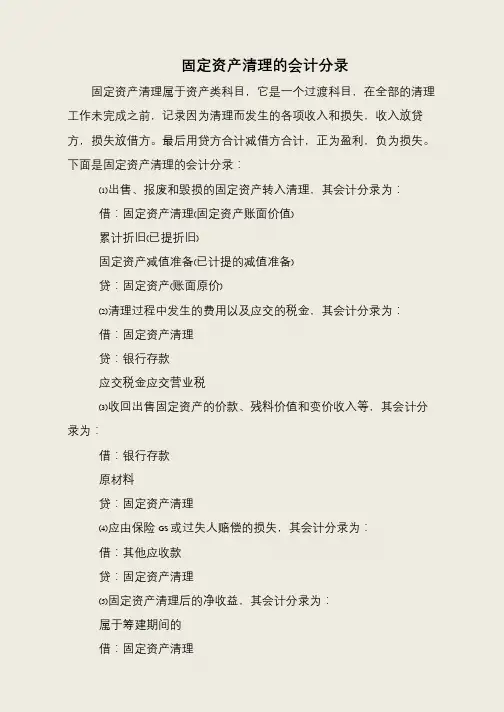 固定资产清理的会计分录

固定资产清理属于资产类科目，它是一个过渡科目，在全部的清理工作未完成之前，记录因为清理而发生的各项收入和损失，收入放贷方，损失放借方。最后用贷方合计减借方合计，正为盈利，负为损失。下面是固定资产清理的会计分录：

⑴出售、报废和毁损的固定资产转入清理，其会计分录为：

借：固定资产清理(固定资产账面价值)

累计折旧(已提折旧)

固定资产减值准备(已计提的减值准备)

贷：固定资产(账面原价)

⑵清理过程中发生的费用以及应交的税金，其会计分录为：

借：固定资产清理

贷：银行存款

应交税金应交营业税

⑶收回出售固定资产的价款、残料价值和变价收入等，其会计分录为：

借：银行存款

原材料

贷：固定资产清理

⑷应由保险GS或过失人赔偿的损失，其会计分录为：

借：其他应收款

贷：固定资产清理

⑸固定资产清理后的净收益，其会计分录为：

属于筹建期间的

借：固定资产清理